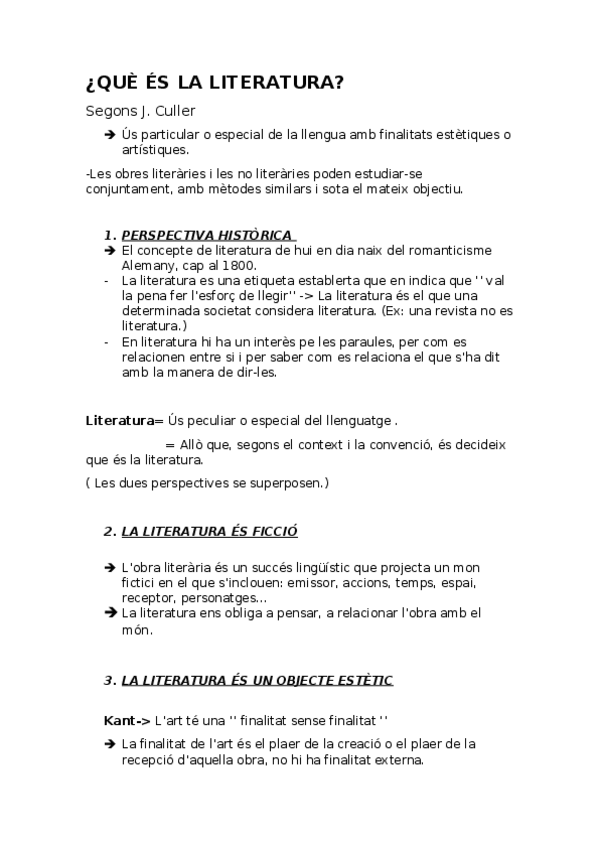 ¿QUÈ ÉS LA LITERATURA?

Segons J. Culler

➔ Ús particular o especial de la llengua amb finalitats estètiques o artístiques.

-Les obres literàries i les no literàries poden estudiar-se conjuntament, amb mètodes similars i sota el mateix objectiu.

1. PERSPECTIVA HISTÒRICA

➔ El concepte de literatura de hui en dia naix del romanticisme Alemany, cap al 1800.

- La literatura es una etiqueta establerta que en indica que '' val la pena fer l'esforç de llegir'' -> La literatura és el que una determinada societat considera literatura. (Ex: una revista no es literatura.)

- En literatura hi ha un interès pe les paraules, per com es relacionen entre si i per saber com es relaciona el que s'ha dit amb la manera de dir-les.

Literatura= Ús peculiar o especial del llenguatge .

= Allò que, segons el context i la convenció, és decideix que és la literatura.

( Les dues perspectives se superposen.)

2. LA LITERATURA ÉS FICCIÓ

➔ L'obra literària és un succés lingüístic que projecta un mon fictici en el que s'inclouen: emissor, accions, temps, espai, receptor, personatges...

➔ La literatura ens obliga a pensar, a relacionar l'obra amb el món.

3. LA LITERATURA ÉS UN OBJECTE ESTÈTIC

Kant-> L'art té una '' finalitat sense finalitat ''

➔ La finalitat de l'art és el plaer de la creació o el plaer de la recepció d'aquella obra, no hi ha finalitat externa.